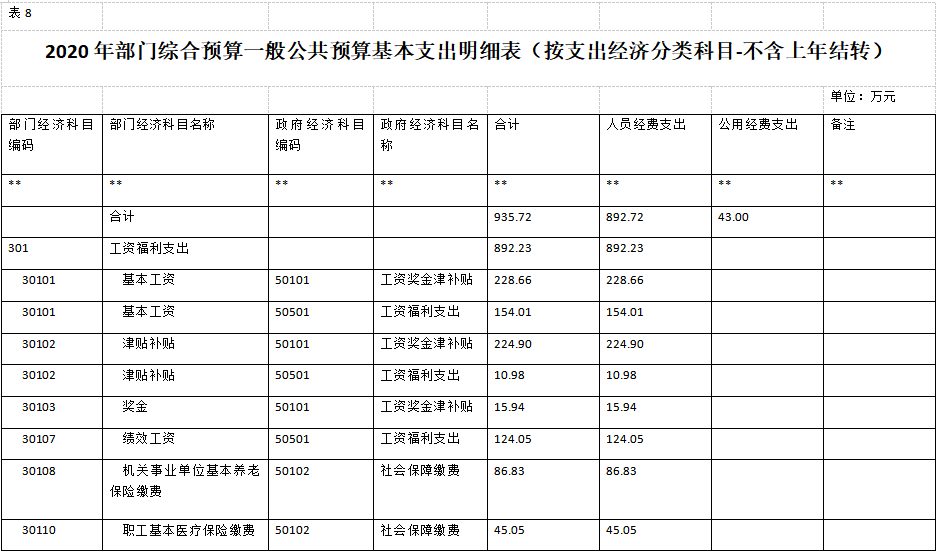 表 8

2020 年部门综合预算一般公共预算基本支出明细表（按支出经济分类科目-不含上年结转）

单位：万元

| 部门经济科目编码 | 部门经济科目名称 | 政府经济科目编码 | 政府经济科目名称 | 合计 | 人员经费支出 | 公用经费支出 | 备注 |
|---|---|---|---|---|---|---|---|
| ** | ** | ** | ** | ** | ** | ** | ** |
|  | 合计 |  |  | 935.72 | 892.72 | 43.00 |  |
| 301 | 工资福利支出 |  |  | 892.23 | 892.23 |  |  |
| 30101 | 基本工资 | 50101 | 工资奖金津补贴 | 228.66 | 228.66 |  |  |
| 30101 | 基本工资 | 50501 | 工资福利支出 | 154.01 | 154.01 |  |  |
| 30102 | 津贴补贴 | 50101 | 工资奖金津补贴 | 224.90 | 224.90 |  |  |
| 30102 | 津贴补贴 | 50501 | 工资福利支出 | 10.98 | 10.98 |  |  |
| 30103 | 奖金 | 50101 | 工资奖金津补贴 | 15.94 | 15.94 |  |  |
| 30107 | 绩效工资 | 50501 | 工资福利支出 | 124.05 | 124.05 |  |  |
| 30108 | 机关事业单位基本养老保险缴费 | 50102 | 社会保障缴费 | 86.83 | 86.83 |  |  |
| 30110 | 职工基本医疗保险缴费 | 50102 | 社会保障缴费 | 45.05 | 45.05 |  |  |